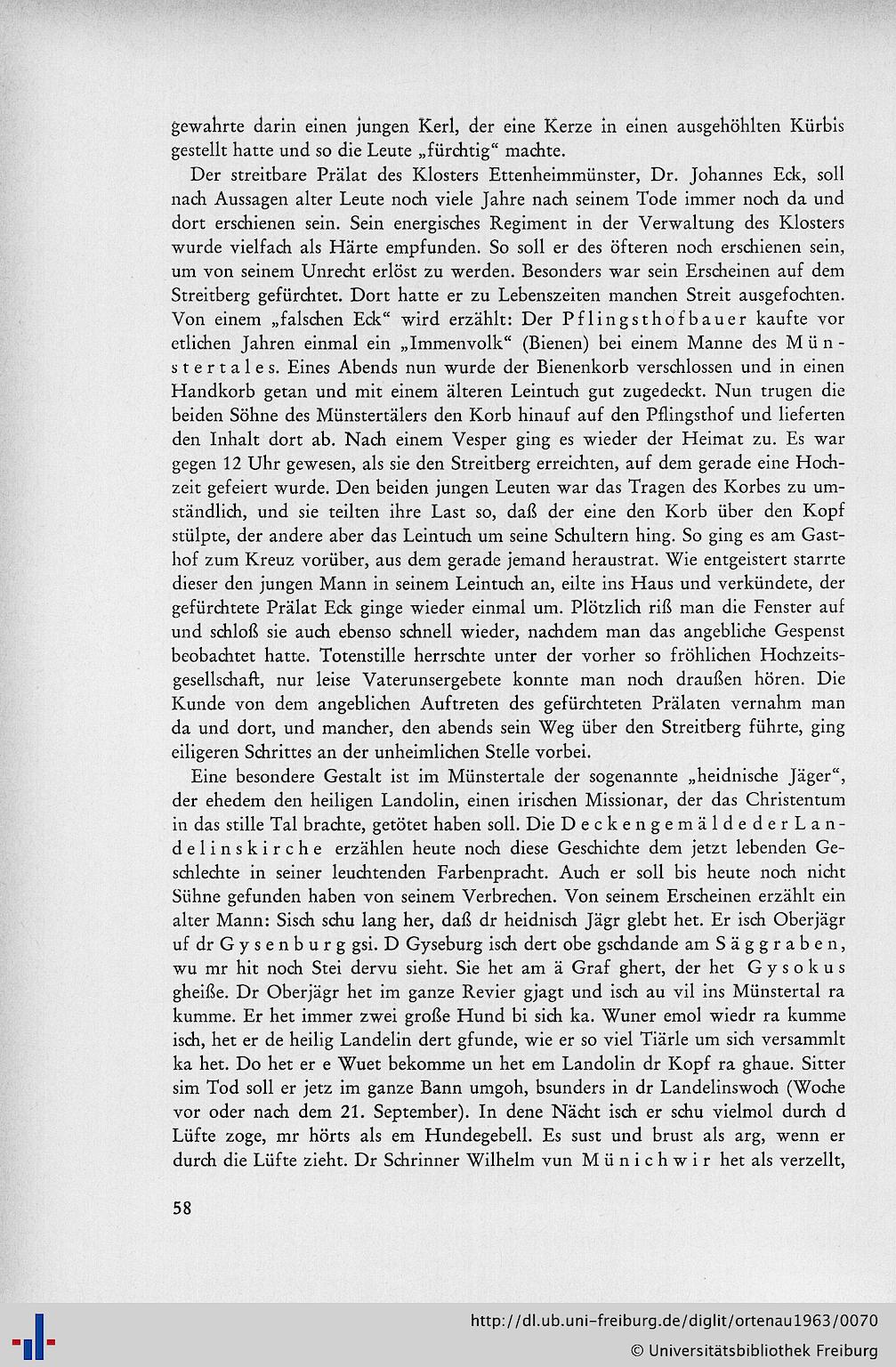 gewahrte darin einen jungen Kerl, der eine Kerze in einen ausgehöhlten Kürbis gestellt hatte und so die Leute „fürchtig“ machte.

Der streitbare Prälat des Klosters Ettenheimmünster, Dr. Johannes Eck, soll nach Aussagen alter Leute noch viele Jahre nach seinem Tode immer noch da und dort erschienen sein. Sein energisches Regiment in der Verwaltung des Klosters wurde vielfach als Härte empfunden. So soll er des öfteren noch erschienen sein, um von seinem Unrecht erlöst zu werden. Besonders war sein Erscheinen auf dem Streitberg gefürchtet. Dort hatte er zu Lebenszeiten manchen Streit ausgefochten. Von einem „falschen Eck“ wird erzählt: Der Pflingsthofbauer kaufte vor etlichen Jahren einmal ein „Immenvolk“ (Bienen) bei einem Manne des Münstertales. Eines Abends nun wurde der Bienenkorb verschlossen und in einen Handkorb getan und mit einem älteren Leintuch gut zugedeckt. Nun trugen die beiden Söhne des Münstertälers den Korb hinauf auf den Pflingsthof und lieferten den Inhalt dort ab. Nach einem Vesper ging es wieder der Heimat zu. Es war gegen 12 Uhr gewesen, als sie den Streitberg erreichten, auf dem gerade eine Hochzeit gefeiert wurde. Den beiden jungen Leuten war das Tragen des Korbes zu umständlich, und sie teilten ihre Last so, daß der eine den Korb über den Kopf stülpte, der andere aber das Leintuch um seine Schultern hing. So ging es am Gasthof zum Kreuz vorüber, aus dem gerade jemand heraustrat. Wie entgeistert starrte dieser den jungen Mann in seinem Leintuch an, eilte ins Haus und verkündete, der gefürchtete Prälat Eck ginge wieder einmal um. Plötzlich riß man die Fenster auf und schloß sie auch ebenso schnell wieder, nachdem man das angebliche Gespenst beobachtet hatte. Totenstille herrschte unter der vorher so fröhlichen Hochzeitsgesellschaft, nur leise Vaterunsergebete konnte man noch draußen hören. Die Kunde von dem angeblichen Auftreten des gefürchteten Prälaten vernahm man da und dort, und mancher, den abends sein Weg über den Streitberg führte, ging eiligeren Schrittes an der unheimlichen Stelle vorbei.

Eine besondere Gestalt ist im Münstertale der sogenannte „heidnische Jäger“, der ehedem den heiligen Landolin, einen irischen Missionar, der das Christentum in das stille Tal brachte, getötet haben soll. Die Deckengemälde der Landelinskirche erzählen heute noch diese Geschichte dem jetzt lebenden Geschlechte in seiner leuchtenden Farbenpracht. Auch er soll bis heute noch nicht Sühne gefunden haben von seinem Verbrechen. Von seinem Erscheinen erzählt ein alter Mann: Sisch schu lang her, daß dr heidnisch Jägr glebt het. Er isch Oberjägr uf dr Gysenburg gsi. D Gyseburg isch dert obe gschdande am Säggraben, wu mr hit noch Stei dervu sieht. Sie het am ä Graf ghert, der het Gysokus gheiße. Dr Oberjägr het im ganze Revier gjagt und isch au vil ins Münstertal ra kumme. Er het immer zwei große Hund bi sich ka. Wuner emol wiedr ra kumme isch, het er de heilig Landelin dert gfunde, wie er so viel Tiärle um sich versammlt ka het. Do het er e Wuet bekomme un het em Landolin dr Kopf ra ghaue. Sitter sim Tod soll er jetz im ganze Bann umgoh, bsunders in dr Landelinswoch (Woche vor oder nach dem 21. September). In dene Nächt isch er schu vielmol durch d Lüfte zoge, mr hörts als em Hundegebell. Es sust und brust als arg, wenn er durch die Lüfte zieht. Dr Schrinner Wilhelm vun Münichwir het als verzellt,

58

http://dl.ub.uni-freiburg.de/diglit/ortenau1963/0070
© Universitätsbibliothek Freiburg